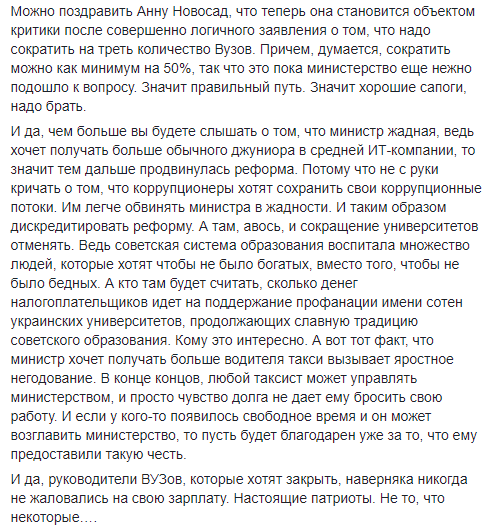 Можно поздравить Анну Новосад, что теперь она становится объектом критики после совершенно логичного заявления о том, что надо сократить на треть количество Вузов. Причем, думается, сократить можно как минимум на 50%, так что это пока министерство еще нежно подошло к вопросу. Значит правильный путь. Значит хорошие сапоги, надо брать.

И да, чем больше вы будете слышать о том, что министр жадная, ведь хочет получать больше обычного джуниора в средней ИТ-компании, то значит тем дальше продвинулась реформа. Потому что не с руки кричать о том, что коррупционеры хотят сохранить свои коррупционные потоки. Им легче обвинять министра в жадности. И таким образом дискредитировать реформу. А там, авось, и сокращение университетов отменять. Ведь советская система образования воспитала множество людей, которые хотят чтобы не было богатых, вместо того, чтобы не было бедных. А кто там будет считать, сколько денег налогоплательщиков идет на поддержание профанации имени сотен украинских университетов, продолжающих славную традицию советского образования. Кому это интересно. А вот тот факт, что министр хочет получать больше водителя такси вызывает яростное негодование. В конце концов, любой таксист может управлять министерством, и просто чувство долга не дает ему бросить свою работу. И если у кого-то появилось свободное время и он может возглавить министерство, то пусть будет благодарен уже за то, что ему предоставили такую честь.

И да, руководители ВУЗов, которые хотят закрыть, наверняка никогда не жаловались на свою зарплату. Настоящие патриоты. Не то, что некоторые….